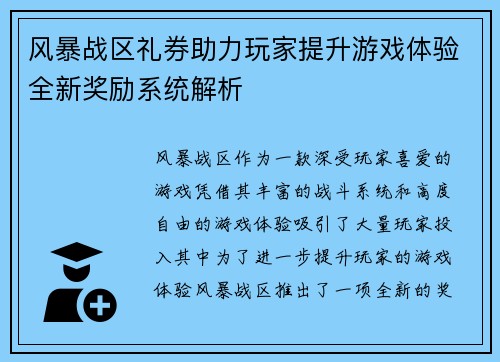 风暴战区礼券助力玩家提升游戏体验全新奖励系统解析

风暴战区作为一款深受玩家喜爱的游戏凭借其丰富的战斗系统和高度自由的游戏体验吸引了大量玩家投入其中为了进一步提升玩家的游戏体验风暴战区推出了一项全新的奖